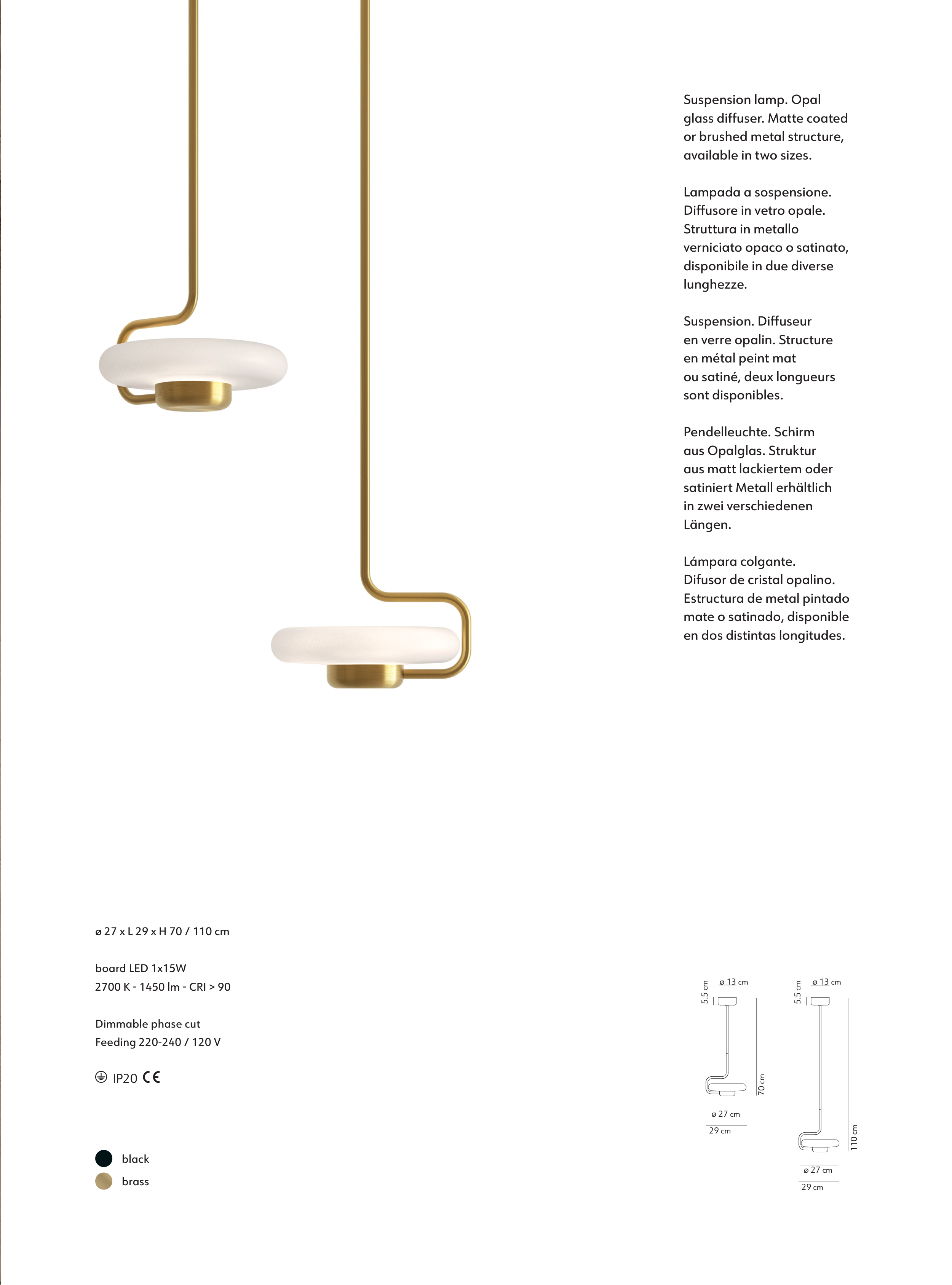 Suspension lamp. Opal glass diffuser. Matte coated or brushed metal structure, available in two sizes.

Lampada a sospensione. Diffusore in vetro opale. Struttura in metallo verniciato opaco o satinato, disponibile in due diverse lunghezze.

Suspension. Diffuseur en verre opalin. Structure en métal peint mat ou satiné, deux longueurs sont disponibles.

Pendelleuchte. Schirm aus Opalglas. Struktur aus matt lackiertem oder satiniert Metall erhältlich in zwei verschiedenen Längen.

Lámpara colgante. Difusor de cristal opalino. Estructura de metal pintado mate o satinado, disponible en dos distintas longitudes.

ø 27 x L 29 x H 70 / 110 cm

board LED 1x15W
2700 K - 1450 lm - CRI > 90

Dimmable phase cut
Feeding 220-240 / 120 V

IP20 CE

black
brass

5.5 cm ø 13 cm
70 cm
ø 27 cm
29 cm

5.5 cm ø 13 cm
110 cm
ø 27 cm
29 cm